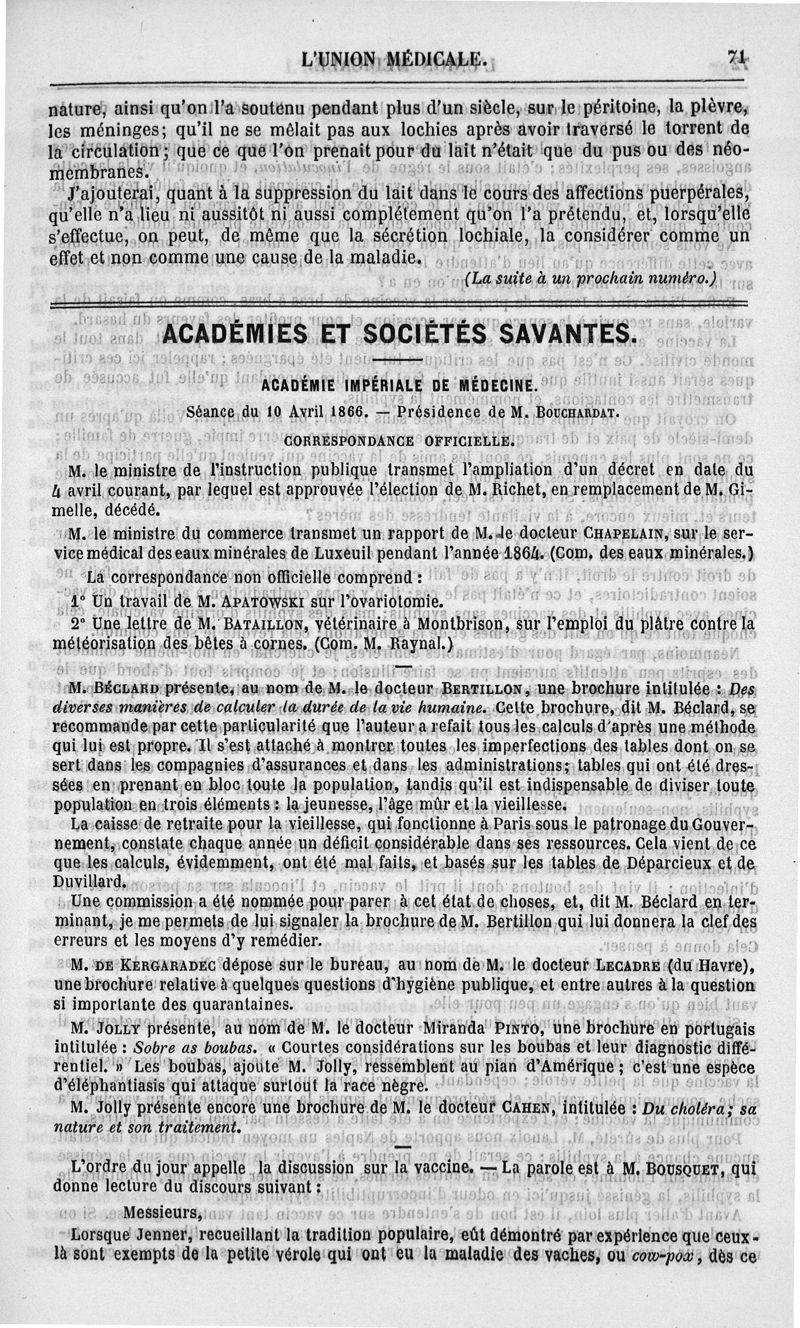 L'UNION MÉDICALE. 71

nature, ainsi qu'on l'a soutenu pendant plus d'un siècle, sur le péritoine, la plèvre, les méninges; qu'il ne se mêlait pas aux lochies après avoir traversé le torrent de la circulation; que ce que l'on prenait pour du lait n'était que du pus ou des néomembranes.

J'ajouterai, quant à la suppression du lait dans le cours des affections puerpérales, qu'elle n'a lieu ni aussitôt ni aussi complétement qu'on l'a prétendu, et, lorsqu'elle s'effectue, on peut, de même que la sécrétion lochiale, la considérer comme un effet et non comme une cause de la maladie.

(La suite à un prochain numéro.)

ACADÉMIES ET SOCIÉTÉS SAVANTES.

ACADÉMIE IMPÉRIALE DE MÉDECINE.

Séance du 10 Avril 1866. — Présidence de M. BOUCHARDAT.

CORRESPONDANCE OFFICIELLE.

M. le ministre de l'instruction publique transmet l'ampliation d'un décret en date du 4 avril courant, par lequel est approuvée l'élection de M. Richet, en remplacement de M. Gimelle, décédé.

M. le ministre du commerce transmet un rapport de M. le docteur CHAPELAIN, sur le service médical des eaux minérales de Luxeuil pendant l'année 1864. (Com. des eaux minérales.)

La correspondance non officielle comprend :

1° Un travail de M. APATOWSKI sur l'ovariotomie.

2° Une lettre de M. BATAILLON, vétérinaire à Montbrison, sur l'emploi du plâtre contre la météorisation des bêtes à cornes. (Com. M. Raynal.)

M. BÉCLARD présente, au nom de M. le docteur BERTILLON, une brochure intitulée : Des diverses manières de calculer la durée de la vie humaine. Cette brochure, dit M. Béclard, se recommande par cette particularité que l'auteur a refait tous les calculs d'après une méthode qui lui est propre. Il s'est attaché à montrer toutes les imperfections des tables dont on se sert dans les compagnies d'assurances et dans les administrations; tables qui ont été dressées en prenant en bloc toute la population, tandis qu'il est indispensable de diviser toute population en trois éléments : la jeunesse, l'âge mûr et la vieillesse.

La caisse de retraite pour la vieillesse, qui fonctionne à Paris sous le patronage du Gouvernement, constate chaque année un déficit considérable dans ses ressources. Cela vient de ce que les calculs, évidemment, ont été mal faits, et basés sur les tables de Déparcieux et de Duvillard.

Une commission a été nommée pour parer à cet état de choses, et, dit M. Béclard en terminant, je me permets de lui signaler la brochure de M. Bertillon qui lui donnera la clef des erreurs et les moyens d'y remédier.

M. DE KERGARADEC dépose sur le bureau, au nom de M. le docteur LECADRE (du Havre), une brochure relative à quelques questions d'hygiène publique, et entre autres à la question si importante des quarantaines.

M. JOLLY présente, au nom de M. le docteur Miranda PINTO, une brochure en portugais intitulée : Sobre as boubas. « Courtes considérations sur les boubas et leur diagnostic différentiel. » Les boubas, ajoute M. Jolly, ressemblent au pian d'Amérique ; c'est une espèce d'éléphantiasis qui attaque surtout la race nègre.

M. Jolly présente encore une brochure de M. le docteur CAHEN, intitulée : Du choléra; sa nature et son traitement.

L'ordre du jour appelle la discussion sur la vaccine. — La parole est à M. BOUSQUET, qui donne lecture du discours suivant :

Messieurs,

Lorsque Jenner, recueillant la tradition populaire, eût démontré par expérience que ceux-là sont exempts de la petite vérole qui ont eu la maladie des vaches, ou cow-pox, dès ce